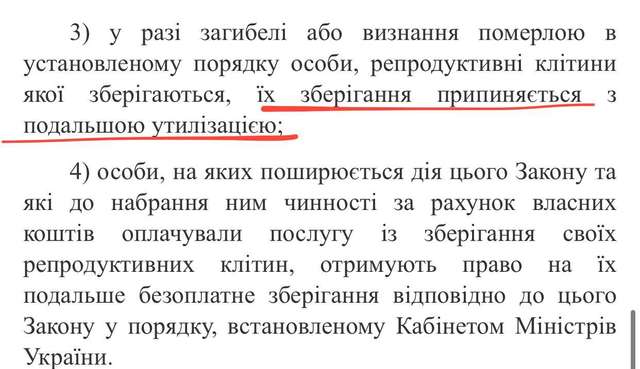 3) у разі загибелі або визнання померлою в установленому порядку особи, репродуктивні клітини якої зберігаються, їх зберігання припиняється з подальшою утилізацією;

4) особи, на яких поширюється дія цього Закону та які до набрання ним чинності за рахунок власних коштів оплачували послугу із зберігання своїх репродуктивних клітин, отримують право на їх подальше безоплатне зберігання відповідно до цього Закону у порядку, встановленому Кабінетом Міністрів України.